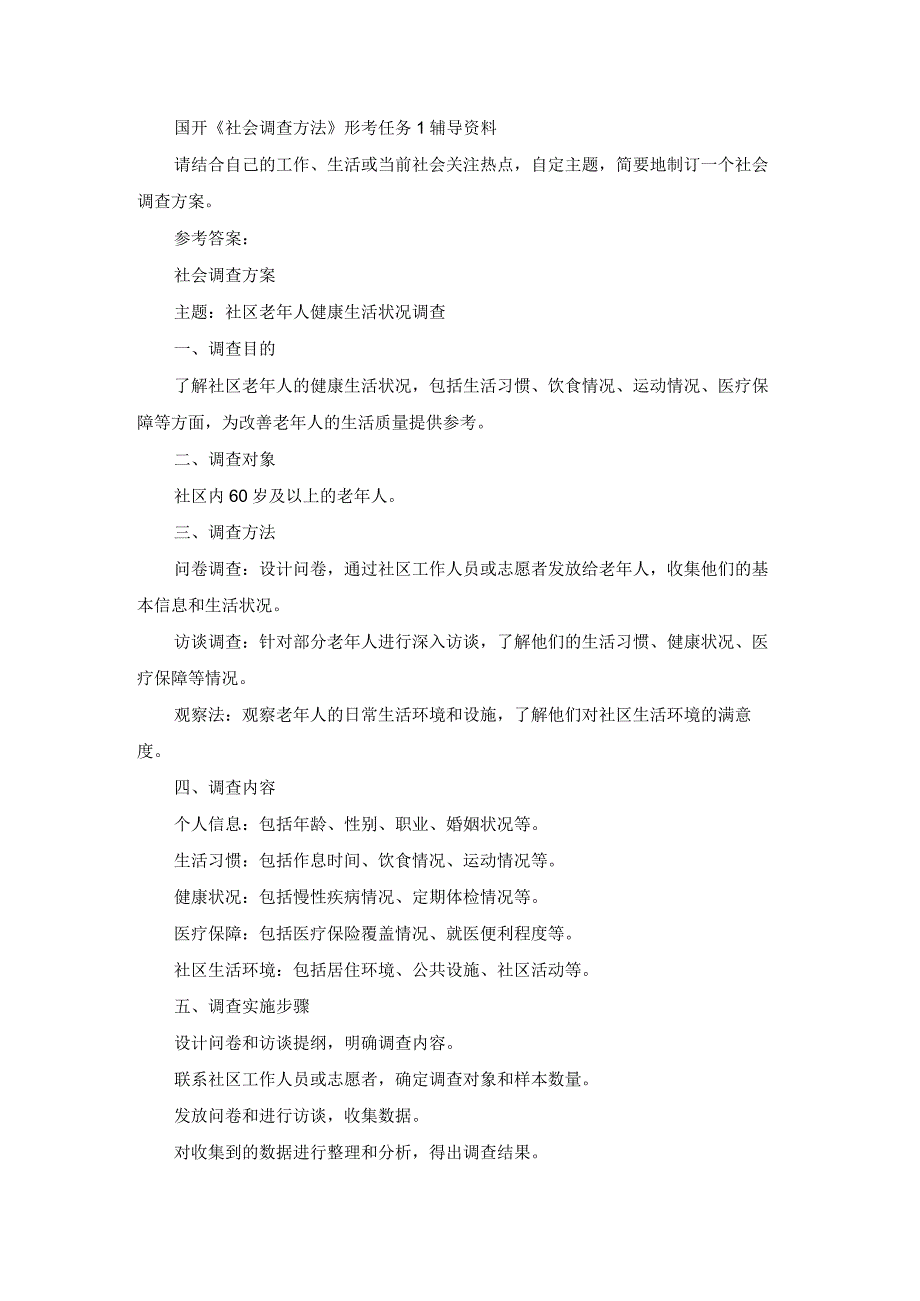 国开《社会调查方法》形考任务1辅导资料

请结合自己的工作、生活或当前社会关注热点，自定主题，简要地制订一个社会调查方案。

参考答案：

社会调查方案

主题：社区老年人健康生活状况调查

一、调查目的

了解社区老年人的健康生活状况，包括生活习惯、饮食情况、运动情况、医疗保障等方面，为改善老年人的生活质量提供参考。

二、调查对象

社区内60岁及以上的老年人。

三、调查方法

问卷调查：设计问卷，通过社区工作人员或志愿者发放给老年人，收集他们的基本信息和生活状况。

访谈调查：针对部分老年人进行深入访谈，了解他们的生活习惯、健康状况、医疗保障等情况。

观察法：观察老年人的日常生活环境和设施，了解他们对社区生活环境的满意度。

四、调查内容

个人信息：包括年龄、性别、职业、婚姻状况等。

生活习惯：包括作息时间、饮食情况、运动情况等。

健康状况：包括慢性疾病情况、定期体检情况等。

医疗保障：包括医疗保险覆盖情况、就医便利程度等。

社区生活环境：包括居住环境、公共设施、社区活动等。

五、调查实施步骤

设计问卷和访谈提纲，明确调查内容。

联系社区工作人员或志愿者，确定调查对象和样本数量。

发放问卷和进行访谈，收集数据。

对收集到的数据进行整理和分析，得出调查结果。